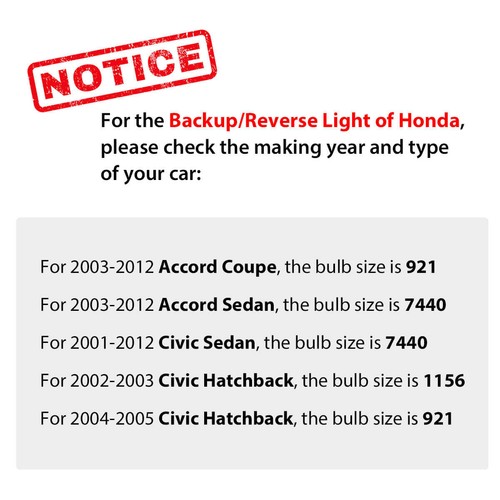 NOTICE

For the Backup/Reverse Light of Honda, please check the making year and type of your car:

For 2003-2012 Accord Coupe, the bulb size is 921

For 2003-2012 Accord Sedan, the bulb size is 7440

For 2001-2012 Civic Sedan, the bulb size is 7440

For 2002-2003 Civic Hatchback, the bulb size is 1156

For 2004-2005 Civic Hatchback, the bulb size is 921